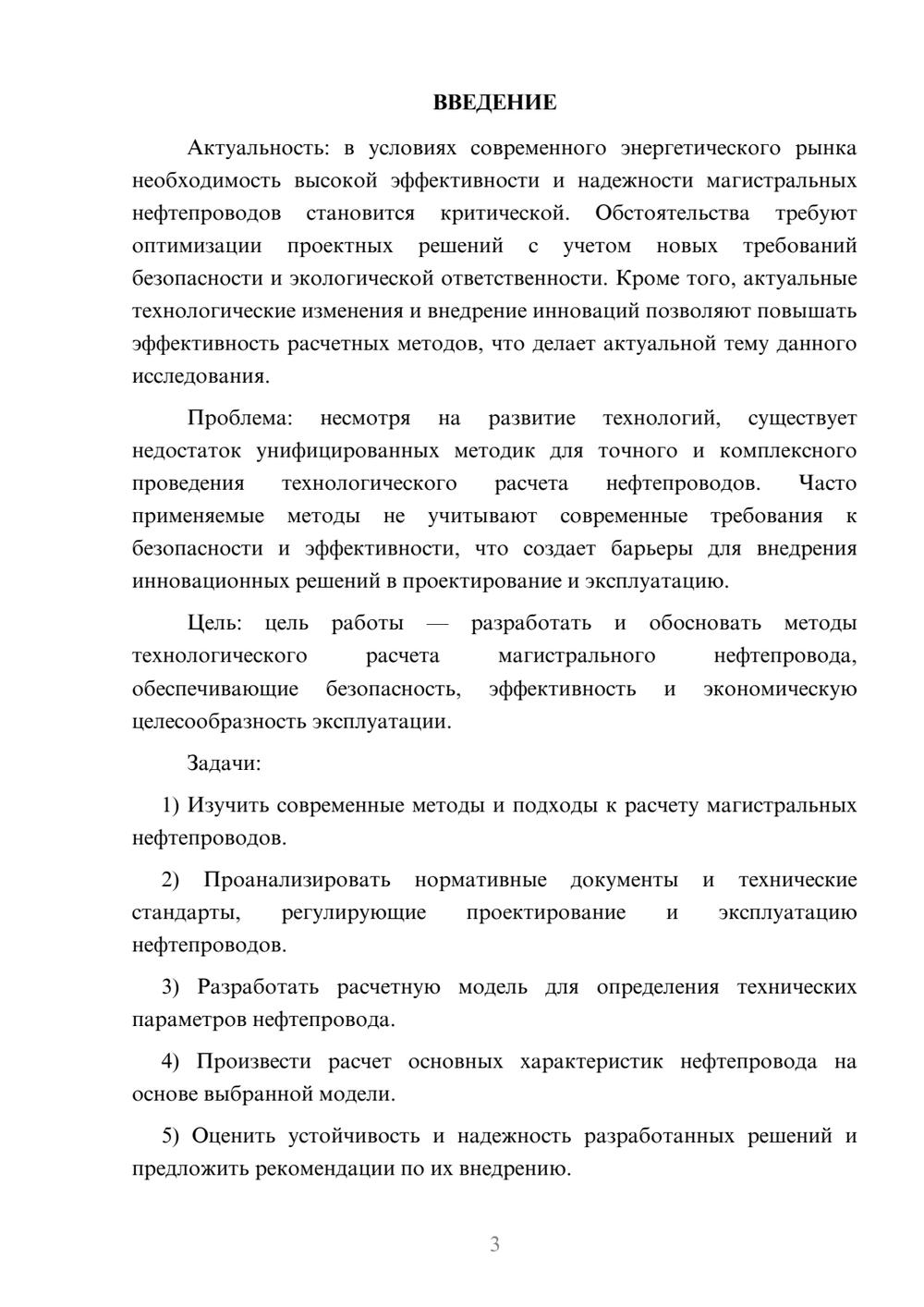 ВВЕДЕНИЕ

Актуальность: в условиях современного энергетического рынка необходимость высокой эффективности и надежности магистральных нефтепроводов становится критической. Обстоятельства требуют оптимизации проектных решений с учетом новых требований безопасности и экологической ответственности. Кроме того, актуальные технологические изменения и внедрение инноваций позволяют повышать эффективность расчетных методов, что делает актуальной тему данного исследования.

Проблема: несмотря на развитие технологий, существует недостаток унифицированных методик для точного и комплексного проведения технологического расчета нефтепроводов. Часто применяемые методы не учитывают современные требования к безопасности и эффективности, что создает барьеры для внедрения инновационных решений в проектирование и эксплуатацию.

Цель: цель работы — разработать и обосновать методы технологического расчета магистрального нефтепровода, обеспечивающие безопасность, эффективность и экономическую целесообразность эксплуатации.

Задачи:

1) Изучить современные методы и подходы к расчету магистральных нефтепроводов.

2) Проанализировать нормативные документы и технические стандарты, регулирующие проектирование и эксплуатацию нефтепроводов.

3) Разработать расчетную модель для определения технических параметров нефтепровода.

4) Произвести расчет основных характеристик нефтепровода на основе выбранной модели.

5) Оценить устойчивость и надежность разработанных решений и предложить рекомендации по их внедрению.

3